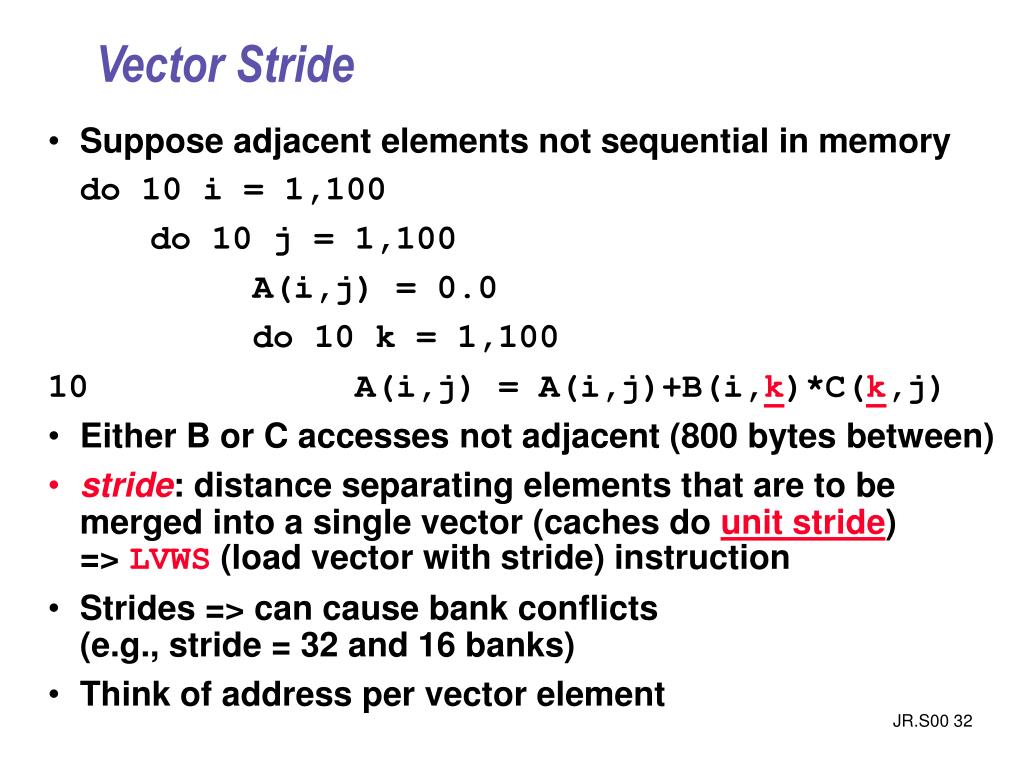 Vector Stride

• Suppose adjacent elements not sequential in memory

do 10 i = 1,100
do 10 j = 1,100
A(i,j) = 0.0
do 10 k = 1,100
10 A(i,j) = A(i,j)+B(i,k)*C(k,j)

• Either B or C accesses not adjacent (800 bytes between)

• stride: distance separating elements that are to be merged into a single vector (caches do unit stride) => LVWS (load vector with stride) instruction

• Strides => can cause bank conflicts (e.g., stride = 32 and 16 banks)

• Think of address per vector element

JR.S00 32